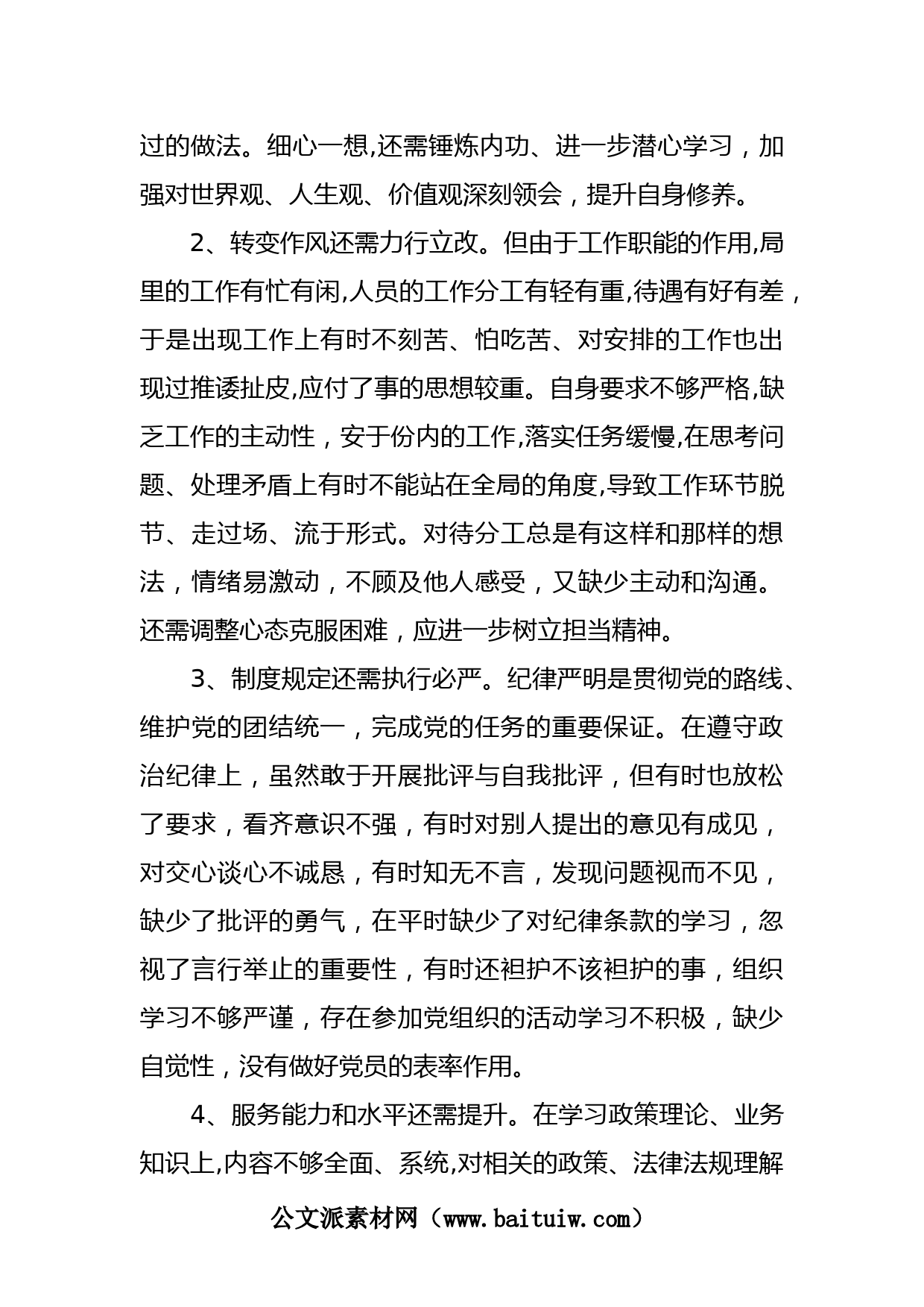 过的做法。细心一想,还需锤炼内功、进一步潜心学习，加强对世界观、人生观、价值观深刻领会，提升自身修养。

2、转变作风还需力行立改。但由于工作职能的作用,局里的工作有忙有闲,人员的工作分工有轻有重,待遇有好有差，于是出现工作上有时不刻苦、怕吃苦、对安排的工作也出现过推诿扯皮,应付了事的思想较重。自身要求不够严格,缺乏工作的主动性，安于份内的工作,落实任务缓慢,在思考问题、处理矛盾上有时不能站在全局的角度,导致工作环节脱节、走过场、流于形式。对待分工总是有这样和那样的想法，情绪易激动，不顾及他人感受，又缺少主动和沟通。还需调整心态克服困难，应进一步树立担当精神。

3、制度规定还需执行必严。纪律严明是贯彻党的路线、维护党的团结统一，完成党的任务的重要保证。在遵守政治纪律上，虽然敢于开展批评与自我批评，但有时也放松了要求，看齐意识不强，有时对别人提出的意见有成见，对交心谈心不诚恳，有时知无不言，发现问题视而不见，缺少了批评的勇气，在平时缺少了对纪律条款的学习，忽视了言行举止的重要性，有时还袒护不该袒护的事，组织学习不够严谨，存在参加党组织的活动学习不积极，缺少自觉性，没有做好党员的表率作用。

4、服务能力和水平还需提升。在学习政策理论、业务知识上,内容不够全面、系统,对相关的政策、法律法规理解

公文派素材网（www.baituiw.com）